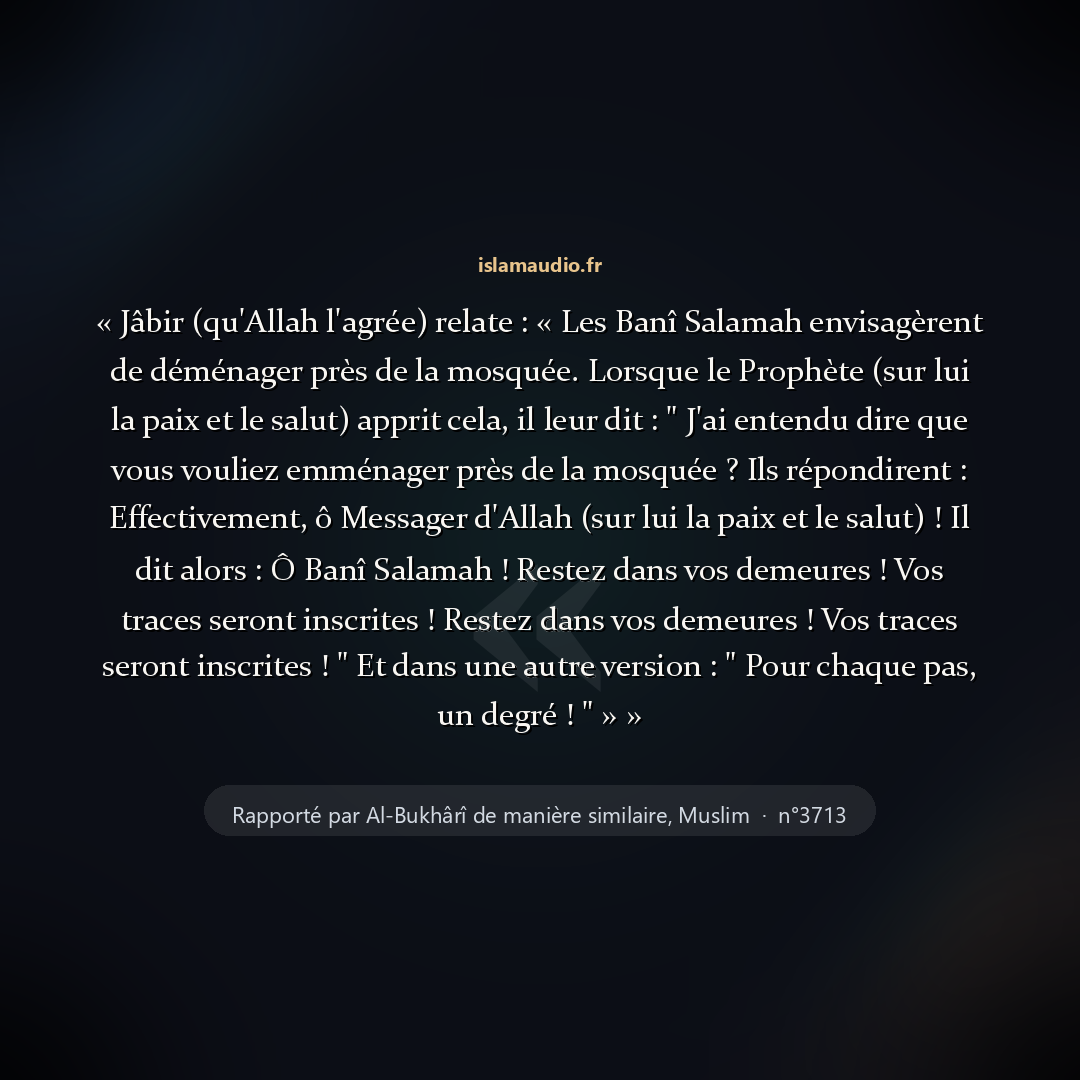 islamaudio.fr

« Jâbir (qu'Allah l'agrée) relate : « Les Banî Salamah envisagèrent de déménager près de la mosquée. Lorsque le Prophète (sur lui la paix et le salut) apprit cela, il leur dit : " J'ai entendu dire que vous vouliez emménager près de la mosquée ? Ils répondirent : Effectivement, ô Messager d'Allah (sur lui la paix et le salut) ! Il dit alors : Ô Banî Salamah ! Restez dans vos demeures ! Vos traces seront inscrites ! Restez dans vos demeures ! Vos traces seront inscrites ! " Et dans une autre version : " Pour chaque pas, un degré ! " » »

Rapporté par Al-Bukhârî de manière similaire, Muslim · n°3713